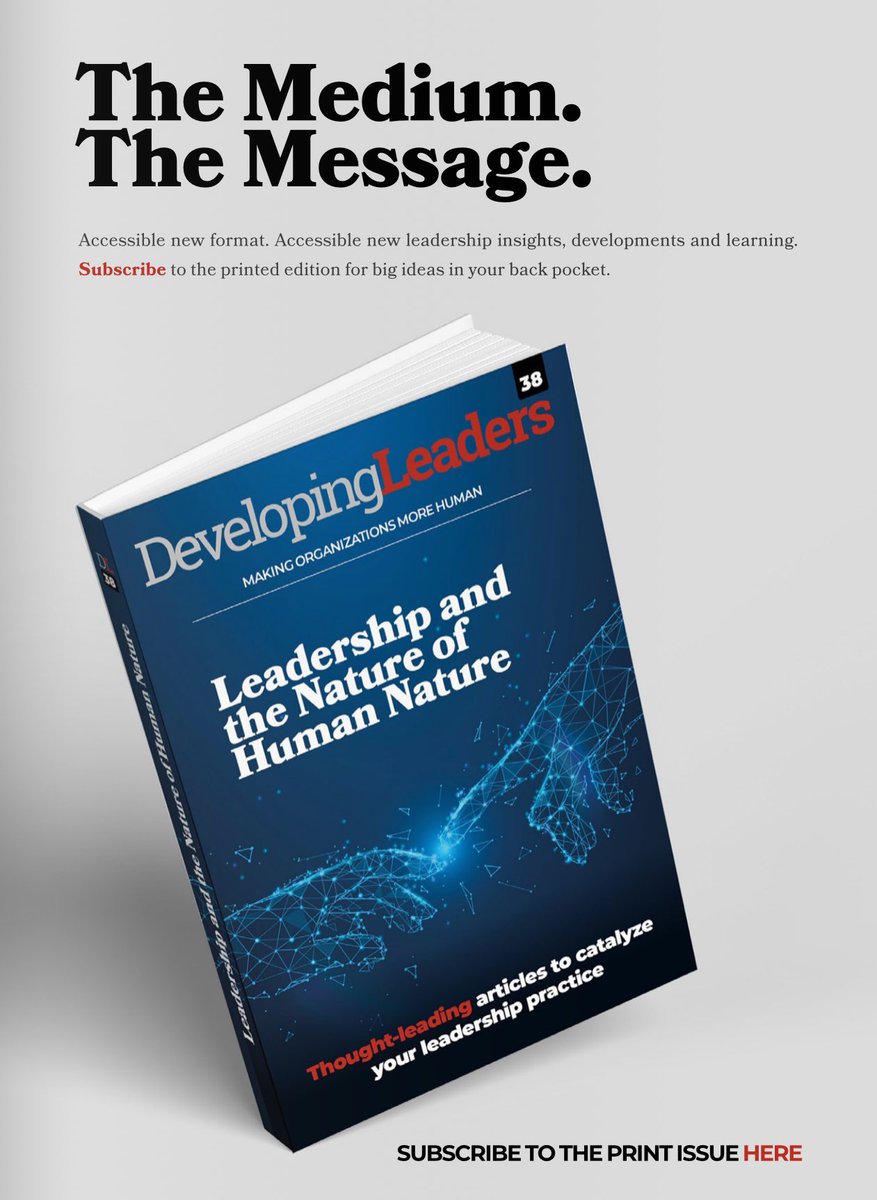 The Medium.
The Message.

Accessible new format. Accessible new leadership insights, developments and learning. Subscribe to the printed edition for big ideas in your back pocket.

38

DevelopingLeaders

MAKING ORGANIZATIONS MORE HUMAN

Leadership and the Nature of Human Nature

Thought-leading articles to catalyze your leadership practice

38

Leadership and the Nature of Human Nature

SUBSCRIBE TO THE PRINT ISSUE HERE